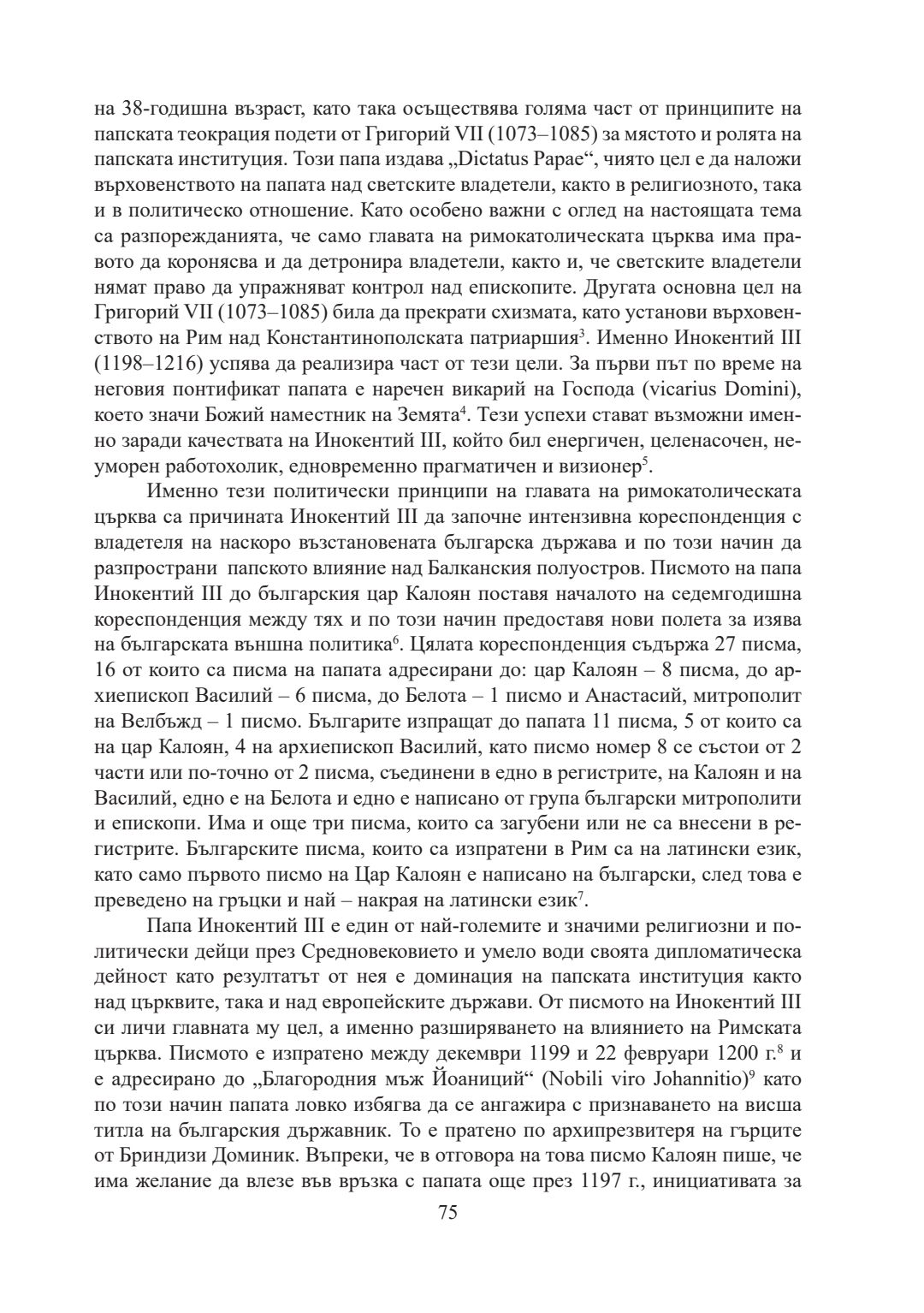 на 38-годишна възраст, като така осъществява голяма част от принципите на папската теокрация подети от Григорий VII (1073–1085) за мястото и ролята на папската институция. Този папа издава „Dictatus Papae“, чиято цел е да наложи върховенството на папата над светските владетели, както в религиозното, така и в политическо отношение. Като особено важни с оглед на настоящата тема са разпорежданията, че само главата на римокатолическата църква има правото да коронясва и да детронира владетели, както и, че светските владетели нямат право да упражняват контрол над епископите. Другата основна цел на Григорий VII (1073–1085) била да прекрати схизмата, като установи върховенството на Рим над Константинополската патриаршия$^3$. Именно Инокентий III (1198–1216) успява да реализира част от тези цели. За първи път по време на неговия понтификат папата е наречен викарий на Господа (vicarius Domini), което значи Божий наместник на Земята$^4$. Тези успехи стават възможни именно заради качествата на Инокентий III, който бил енергичен, целенасочен, неуморен работохолик, едновременно прагматичен и визионер$^5$.

Именно тези политически принципи на главата на римокатолическата църква са причината Инокентий III да започне интензивна кореспонденция с владетеля на наскоро възстановената българска държава и по този начин да разпространи папското влияние над Балканския полуостров. Писмото на папа Инокентий III до българския цар Калоян поставя началото на седемгодишна кореспонденция между тях и по този начин предоставя нови полета за изява на българската външна политика$^6$. Цялата кореспонденция съдържа 27 писма, 16 от които са писма на папата адресирани до: цар Калоян – 8 писма, до архиепископ Василий – 6 писма, до Белота – 1 писмо и Анастасий, митрополит на Велбъжд – 1 писмо. Българите изпращат до папата 11 писма, 5 от които са на цар Калоян, 4 на архиепископ Василий, като писмо номер 8 се състои от 2 части или по-точно от 2 писма, съединени в едно в регистрите, на Калоян и на Василий, едно е на Белота и едно е написано от група български митрополити и епископи. Има и още три писма, които са загубени или не са внесени в регистрите. Българските писма, които са изпратени в Рим са на латински език, като само първото писмо на Цар Калоян е написано на български, след това е преведено на гръцки и най – накрая на латински език$^7$.

Папа Инокентий III е един от най-големите и значими религиозни и политически дейци през Средновековието и умело води своята дипломатическа дейност като резултатът от нея е доминация на папската институция както над църквите, така и над европейските държави. От писмото на Инокентий III си личи главната му цел, а именно разширяването на влиянието на Римската църква. Писмото е изпратено между декември 1199 и 22 февруари 1200 г.$^8$ и е адресирано до „Благородния мъж Йоаниций“ (Nobili viro Johannitio)$^9$ като по този начин папата ловко избягва да се ангажира с признаването на висша титла на българския държавник. То е пратено по архипрезвитеря на гърците от Бриндизи Доминик. Въпреки, че в отговора на това писмо Калоян пише, че има желание да влезе във връзка с папата още през 1197 г., инициативата за

75